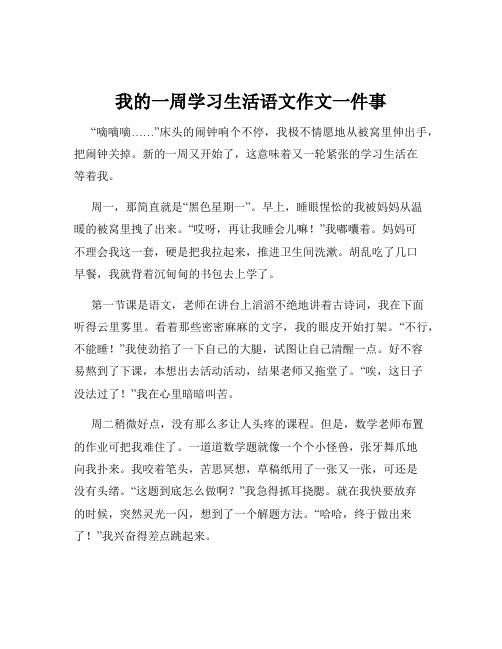 我的一周学习生活语文作文一件事

“嘀嘀嘀……”床头的闹钟响个不停，我极不情愿地从被窝里伸出手，把闹钟关掉。新的一周又开始了，这意味着又一轮紧张的学习生活在等着我。

周一，那简直就是“黑色星期一”。早上，睡眼惺忪的我被妈妈从温暖的被窝里拽了出来。“哎呀，再让我睡会儿嘛！”我嘟囔着。妈妈可不理会我这一套，硬是把我拉起来，推进卫生间洗漱。胡乱吃了几口早餐，我就背着沉甸甸的书包去上学了。

第一节课是语文，老师在讲台上滔滔不绝地讲着古诗词，我在下面听得云里雾里。看着那些密密麻麻的文字，我的眼皮开始打架。“不行，不能睡！”我使劲掐了一下自己的大腿，试图让自己清醒一点。好不容易熬到了下课，本想出去活动活动，结果老师又拖堂了。“唉，这日子没法过了！”我在心里暗暗叫苦。

周二稍微好点，没有那么多让人头疼的课程。但是，数学老师布置的作业可把我难住了。一道道数学题就像一个个小怪兽，张牙舞爪地向我扑来。我咬着笔头，苦思冥想，草稿纸用了一张又一张，可还是没有头绪。“这题到底怎么做啊？”我急得抓耳挠腮。就在我快要放弃的时候，突然灵光一闪，想到了一个解题方法。“哈哈，终于做出来了！”我兴奋得差点跳起来。